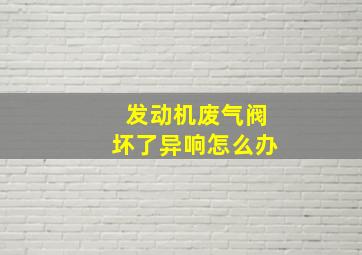 发动机废气阀
坏了异响怎么办